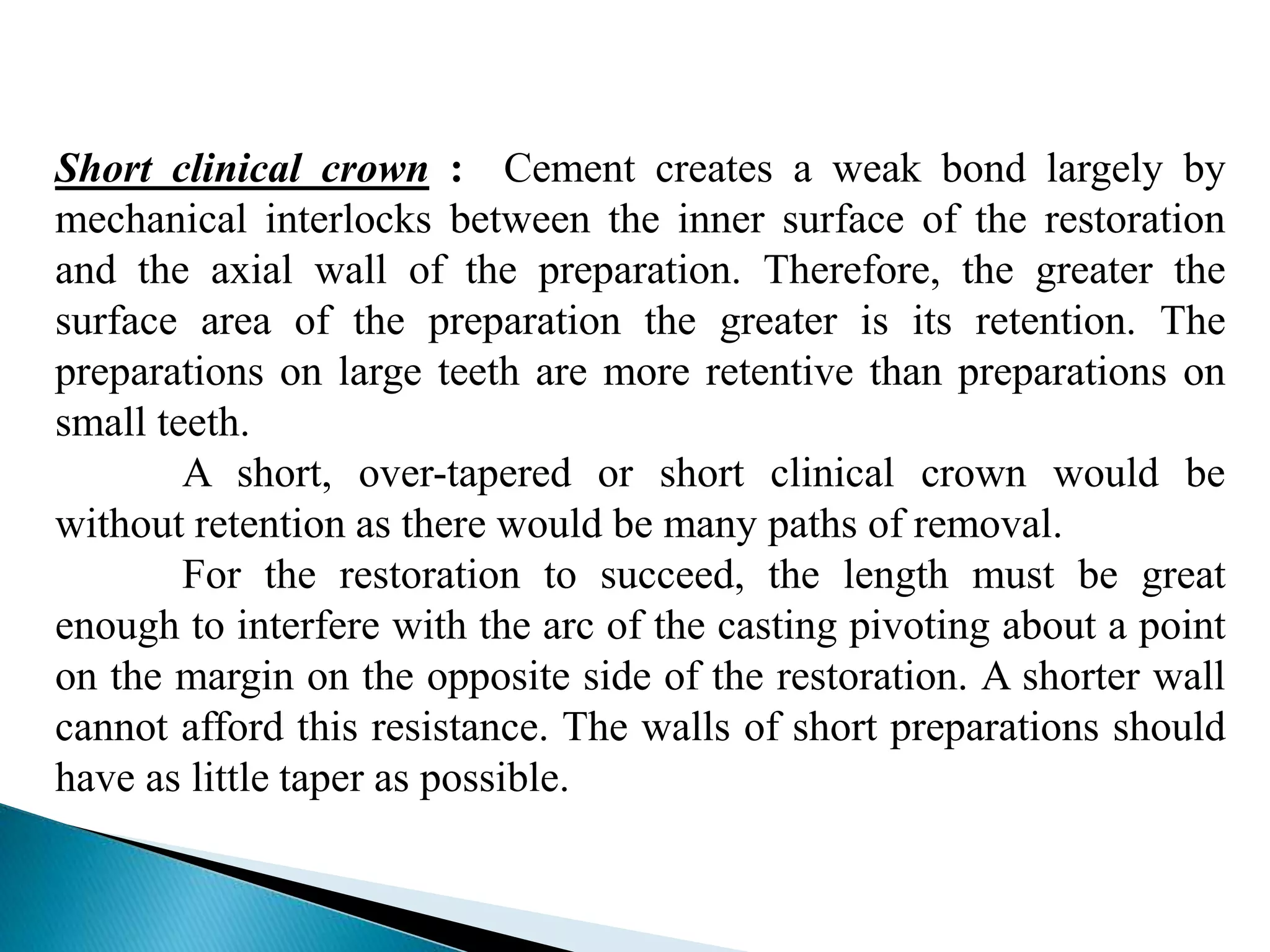 Short clinical crown : Cement creates a weak bond largely by mechanical interlocks between the inner surface of the restoration and the axial wall of the preparation. Therefore, the greater the surface area of the preparation the greater is its retention. The preparations on large teeth are more retentive than preparations on small teeth.

A short, over-tapered or short clinical crown would be without retention as there would be many paths of removal.

For the restoration to succeed, the length must be great enough to interfere with the arc of the casting pivoting about a point on the margin on the opposite side of the restoration. A shorter wall cannot afford this resistance. The walls of short preparations should have as little taper as possible.